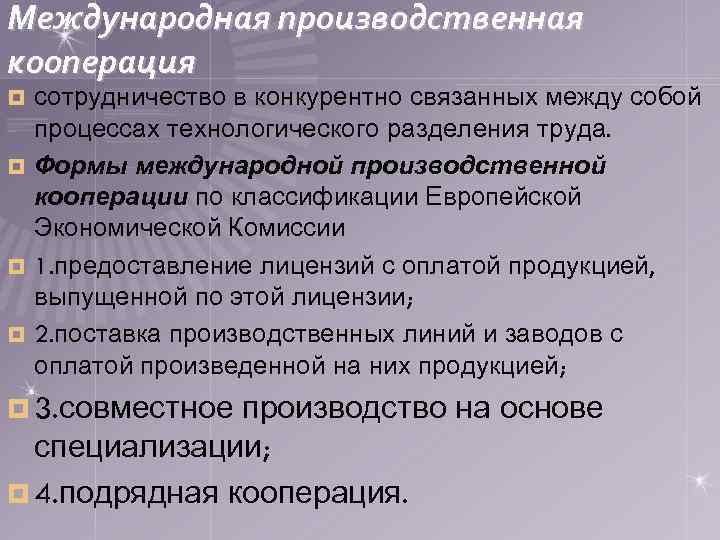 Международная производственная кооперация

сотрудничество в конкурентно связанных между собой процессах технологического разделения труда.

Формы международной производственной кооперации по классификации Европейской Экономической Комиссии

1.предоставление лицензий с оплатой продукцией, выпущенной по этой лицензии;

2.поставка производственных линий и заводов с оплатой произведенной на них продукцией;

3.совместное производство на основе специализации;

4.подрядная кооперация.